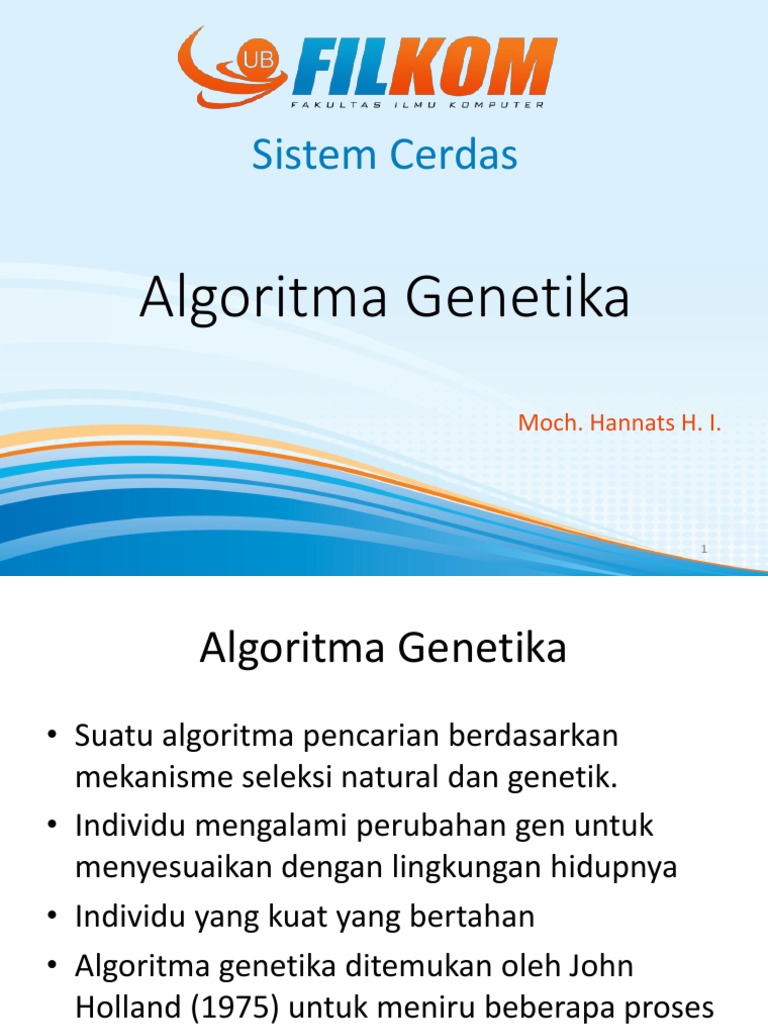 UB FILKOM
FAKULTAS ILMU KOMPUTER

Sistem Cerdas

Algoritma Genetika

Moch. Hannats H. I.

1

Algoritma Genetika

• Suatu algoritma pencarian berdasarkan mekanisme seleksi natural dan genetik.
• Individu mengalami perubahan gen untuk menyesuaikan dengan lingkungan hidupnya
• Individu yang kuat yang bertahan
• Algoritma genetika ditemukan oleh John Holland (1975) untuk meniru beberapa proses